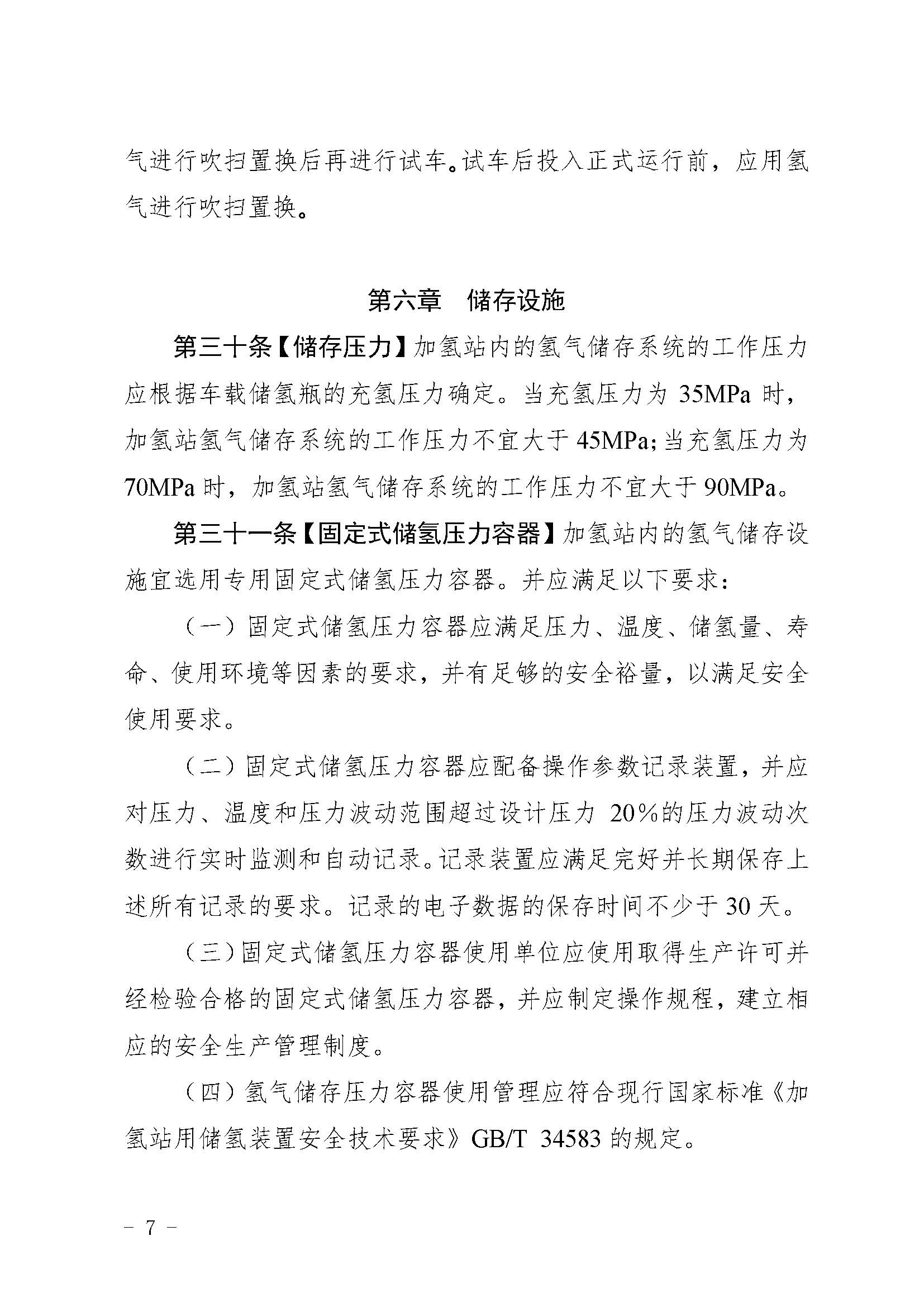 气进行吹扫置换后再进行试车。试车后投入正式运行前，应用氢气进行吹扫置换。

第六章　储存设施

第三十条【储存压力】加氢站内的氢气储存系统的工作压力应根据车载储氢瓶的充氢压力确定。当充氢压力为 35MPa 时，加氢站氢气储存系统的工作压力不宜大于 45MPa；当充氢压力为 70MPa 时，加氢站氢气储存系统的工作压力不宜大于 90MPa。

第三十一条【固定式储氢压力容器】加氢站内的氢气储存设施宜选用专用固定式储氢压力容器。并应满足以下要求：

（一）固定式储氢压力容器应满足压力、温度、储氢量、寿命、使用环境等因素的要求，并有足够的安全裕量，以满足安全使用要求。

（二）固定式储氢压力容器应配备操作参数记录装置，并应对压力、温度和压力波动范围超过设计压力 20%的压力波动次数进行实时监测和自动记录。记录装置应满足完好并长期保存上述所有记录的要求。记录的电子数据的保存时间不少于 30 天。

（三）固定式储氢压力容器使用单位应使用取得生产许可并经检验合格的固定式储氢压力容器，并应制定操作规程，建立相应的安全生产管理制度。

（四）氢气储存压力容器使用管理应符合现行国家标准《加氢站用储氢装置安全技术要求》GB/T 34583 的规定。

－ 7 －